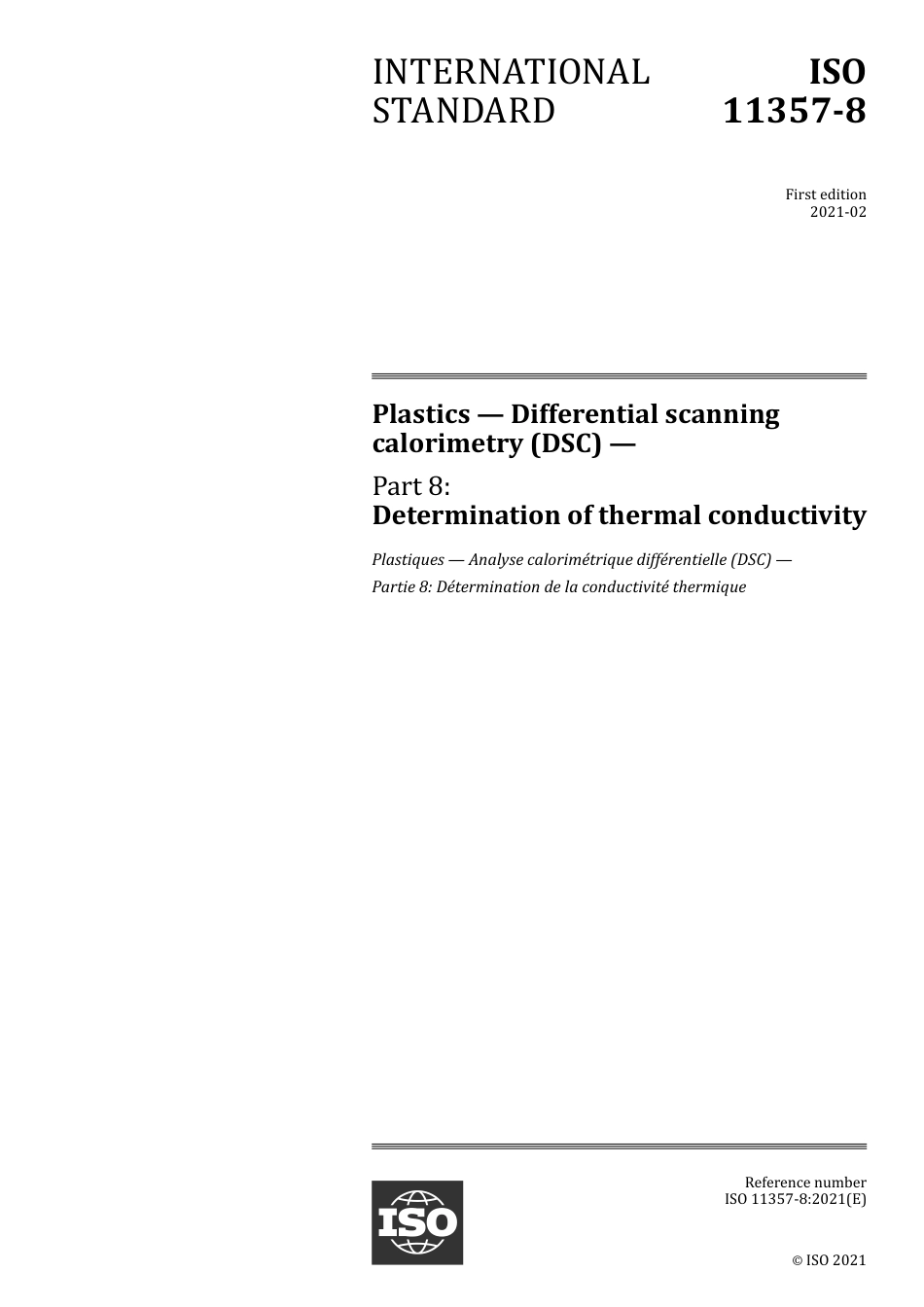 INTERNATIONAL STANDARD

ISO 11357-8

First edition
2021-02

Plastics — Differential scanning calorimetry (DSC) —

Part 8:
Determination of thermal conductivity

Plastiques — Analyse calorimétrique différentielle (DSC) —

Partie 8: Détermination de la conductivité thermique

ISO

Reference number
ISO 11357-8:2021(E)

© ISO 2021